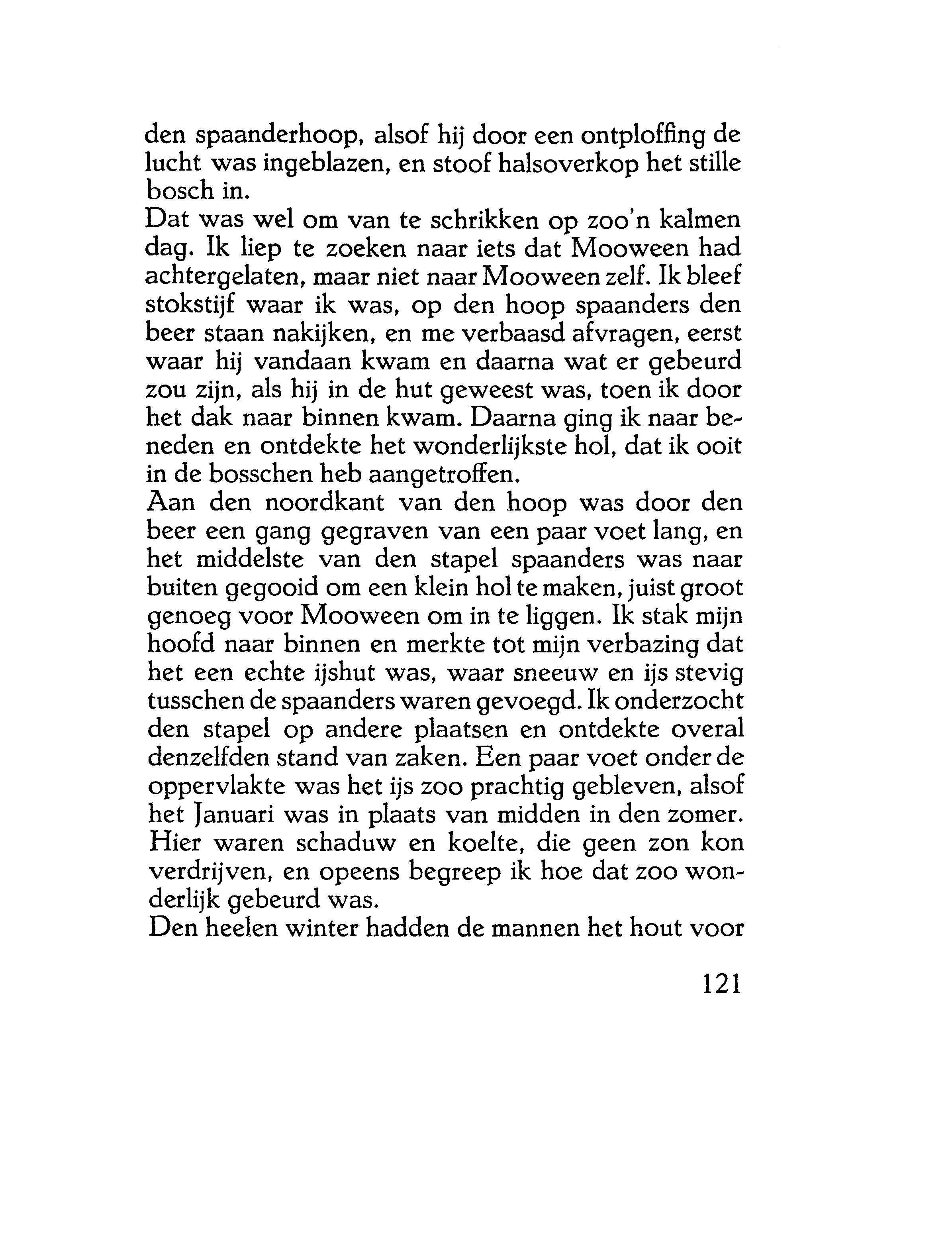 den spaanderhoop, alsof hij door een ontploffing de lucht was ingeblazen, en stoof halsoverkop het stille bosch in.
Dat was wel om van te schrikken op zoo'n kalmen dag. Ik liep te zoeken naar iets dat Mooween had achtergelaten, maar niet naar Mooween zelf. Ik bleef stokstijf waar ik was, op den hoop spaanders den beer staan nakijken, en me verbaasd afvragen, eerst waar hij vandaan kwam en daarna wat er gebeurd zou zijn, als hij in de hut geweest was, toen ik door het dak naar binnen kwam. Daarna ging ik naar beneden en ontdekte het wonderlijkste hol, dat ik ooit in de bosschen heb aangetroffen.
Aan den noordkant van den hoop was door den beer een gang gegraven van een paar voet lang, en het middelste van den stapel spaanders was naar buiten gegooid om een klein hol te maken, juist groot genoeg voor Mooween om in te liggen. Ik stak mijn hoofd naar binnen en merkte tot mijn verbazing dat het een echte ijshut was, waar sneeuw en ijs stevig tusschen de spaanders waren gevoegd. Ik onderzocht den stapel op andere plaatsen en ontdekte overal denzelfden stand van zaken. Een paar voet onder de oppervlakte was het ijs zoo prachtig gebleven, alsof het Januari was in plaats van midden in den zomer. Hier waren schaduw en koelte, die geen zon kon verdrijven, en opeens begreep ik hoe dat zoo wonderlijk gebeurd was.
Den heelen winter hadden de mannen het hout voor

121